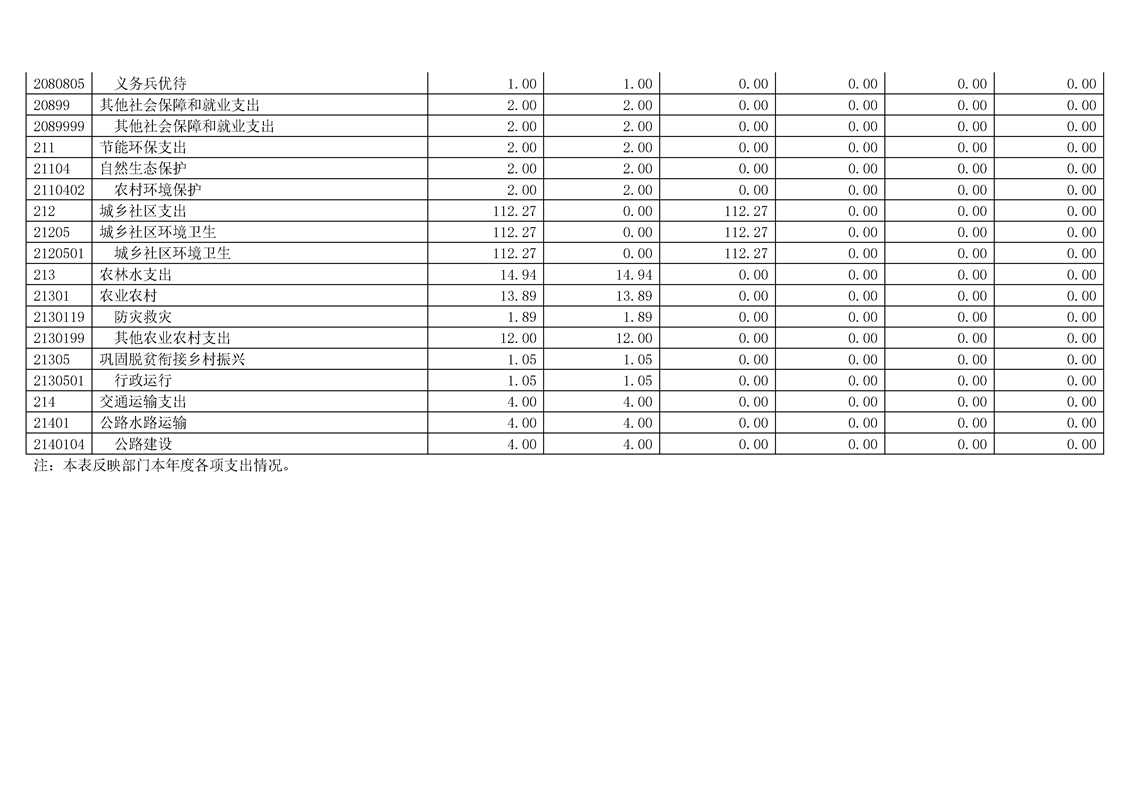 | 2080805 | 义务兵优待 | 1.00 | 1.00 | 0.00 | 0.00 | 0.00 | 0.00 |
|---|---|---|---|---|---|---|---|
| 20899 | 其他社会保障和就业支出 | 2.00 | 2.00 | 0.00 | 0.00 | 0.00 | 0.00 |
| 2089999 | 其他社会保障和就业支出 | 2.00 | 2.00 | 0.00 | 0.00 | 0.00 | 0.00 |
| 211 | 节能环保支出 | 2.00 | 2.00 | 0.00 | 0.00 | 0.00 | 0.00 |
| 21104 | 自然生态保护 | 2.00 | 2.00 | 0.00 | 0.00 | 0.00 | 0.00 |
| 2110402 | 农村环境保护 | 2.00 | 2.00 | 0.00 | 0.00 | 0.00 | 0.00 |
| 212 | 城乡社区支出 | 112.27 | 0.00 | 112.27 | 0.00 | 0.00 | 0.00 |
| 21205 | 城乡社区环境卫生 | 112.27 | 0.00 | 112.27 | 0.00 | 0.00 | 0.00 |
| 2120501 | 城乡社区环境卫生 | 112.27 | 0.00 | 112.27 | 0.00 | 0.00 | 0.00 |
| 213 | 农林水支出 | 14.94 | 14.94 | 0.00 | 0.00 | 0.00 | 0.00 |
| 21301 | 农业农村 | 13.89 | 13.89 | 0.00 | 0.00 | 0.00 | 0.00 |
| 2130119 | 防灾救灾 | 1.89 | 1.89 | 0.00 | 0.00 | 0.00 | 0.00 |
| 2130199 | 其他农业农村支出 | 12.00 | 12.00 | 0.00 | 0.00 | 0.00 | 0.00 |
| 21305 | 巩固脱贫衔接乡村振兴 | 1.05 | 1.05 | 0.00 | 0.00 | 0.00 | 0.00 |
| 2130501 | 行政运行 | 1.05 | 1.05 | 0.00 | 0.00 | 0.00 | 0.00 |
| 214 | 交通运输支出 | 4.00 | 4.00 | 0.00 | 0.00 | 0.00 | 0.00 |
| 21401 | 公路水路运输 | 4.00 | 4.00 | 0.00 | 0.00 | 0.00 | 0.00 |
| 2140104 | 公路建设 | 4.00 | 4.00 | 0.00 | 0.00 | 0.00 | 0.00 |

注：本表反映部门本年度各项支出情况。